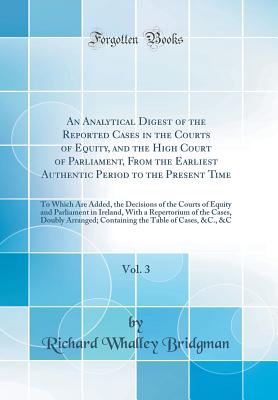 Forgotten Books

An Analytical Digest of the Reported Cases in the Courts of Equity, and the High Court of Parliament, From the Earliest Authentic Period to the Present Time

To Which Are Added, the Decisions of the Courts of Equity and Parliament in Ireland, With a Repertorium of the Cases, Doubly Arranged; Containing the Table of Cases, &C., &C

Vol. 3

by
Richard Whalley Bridgman